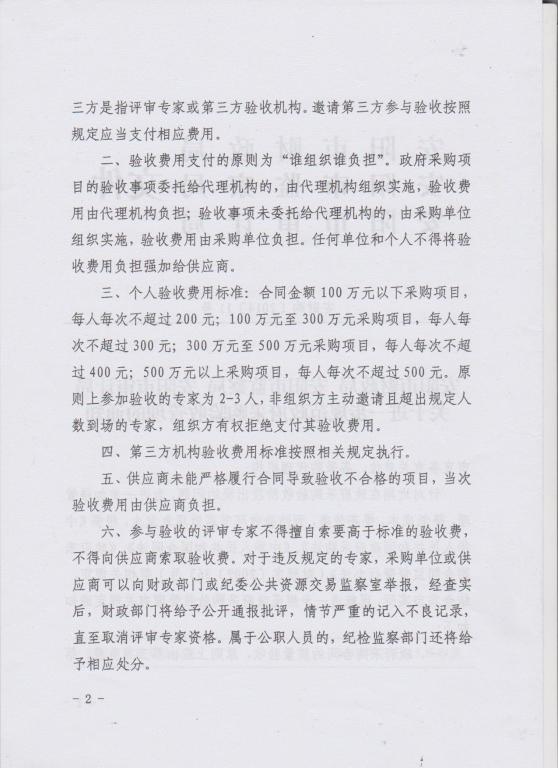 三方是指评审专家或第三方验收机构。邀请第三方参与验收按照规定应当支付相应费用。

二、验收费用支付的原则为“谁组织谁负担”。政府采购项目的验收事项委托给代理机构的，由代理机构组织实施，验收费用由代理机构负担；验收事项未委托给代理机构的，由采购单位组织实施，验收费用由采购单位负担。任何单位和个人不得将验收费用负担强加给供应商。

三、个人验收费用标准：合同金额100万元以下采购项目，每人每次不超过200元；100万元至300万元采购项目，每人每次不超过300元；300万元至500万元采购项目，每人每次不超过400元；500万元以上采购项目，每人每次不超过500元。原则上参加验收的专家为2-3人，非组织方主动邀请且超出规定人数到场的专家，组织方有权拒绝支付其验收费用。

四、第三方机构验收费用标准按照相关规定执行。

五、供应商未能严格履行合同导致验收不合格的项目，当次验收费用由供应商负担。

六、参与验收的评审专家不得擅自索要高于标准的验收费，不得向供应商索取验收费。对于违反规定的专家，采购单位或供应商可以向财政部门或纪委公共资源交易监察室举报，经查实后，财政部门将给予公开通报批评，情节严重的记入不良记录，直至取消评审专家资格。属于公职人员的，纪检监察部门还将给予相应处分。

－2－